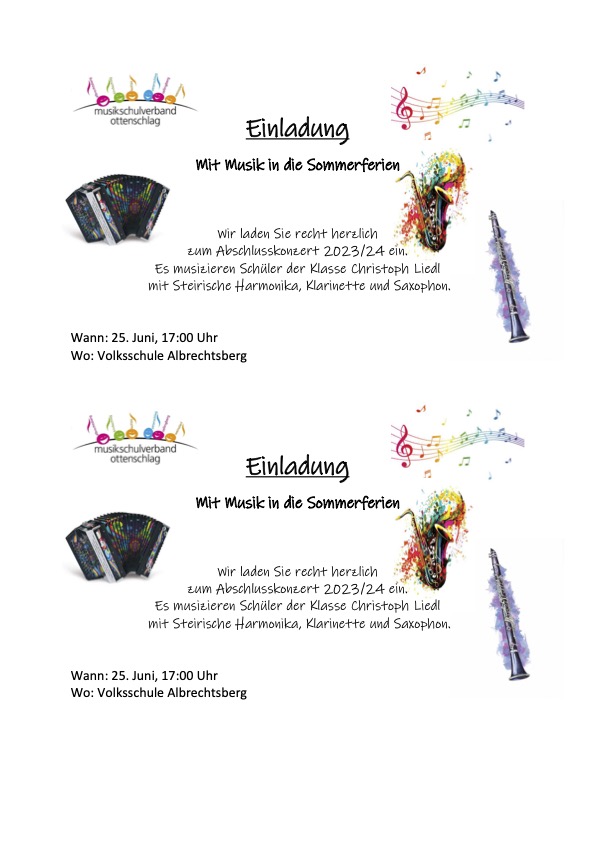 musikschulverband ottenschlag

Einladung

Mit Musik in die Sommerferien

Wir laden Sie recht herzlich zum Abschlusskonzert 2023/24 ein. Es musizieren Schüler der Klasse Christoph Liedl mit Steirische Harmonika, Klarinette und Saxophon.

Wann: 25. Juni, 17:00 Uhr
Wo: Volksschule Albrechtsberg

musikschulverband ottenschlag

Einladung

Mit Musik in die Sommerferien

Wir laden Sie recht herzlich zum Abschlusskonzert 2023/24 ein. Es musizieren Schüler der Klasse Christoph Liedl mit Steirische Harmonika, Klarinette und Saxophon.

Wann: 25. Juni, 17:00 Uhr
Wo: Volksschule Albrechtsberg